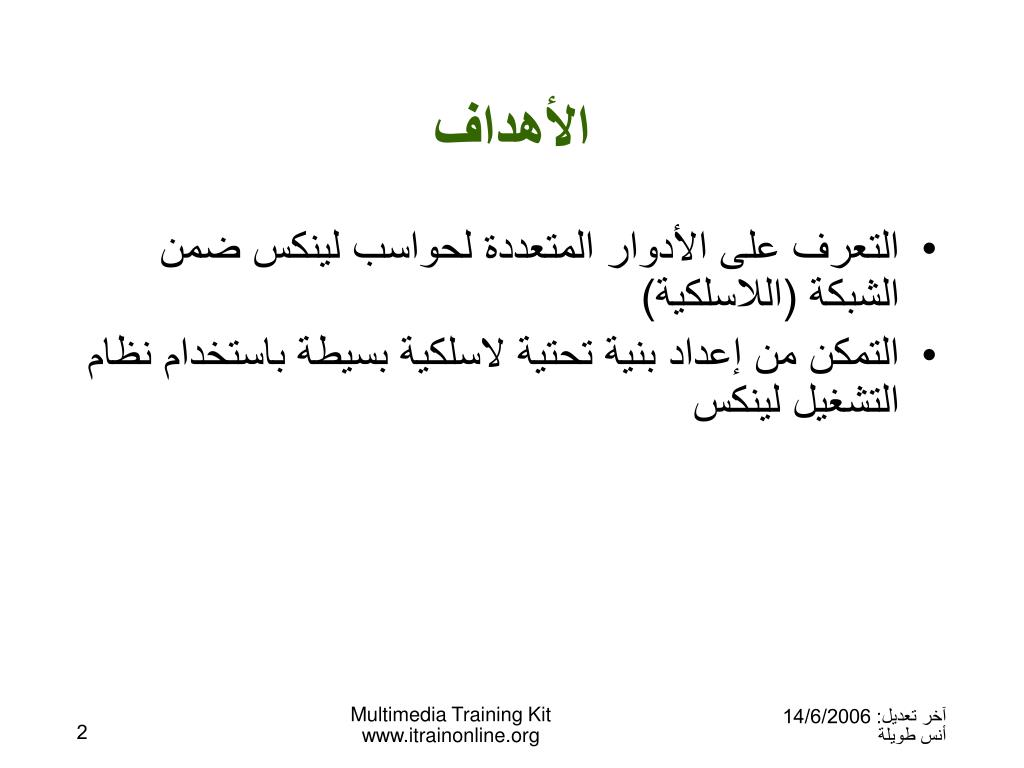 الأهداف

• التعرف على الأدوار المتعددة لحواسب لينكس ضمن الشبكة (اللاسلكية)
• التمكن من إعداد بنية تحتية لاسلكية بسيطة باستخدام نظام التشغيل لينكس

آخر تعديل: 14/6/2006
أنس طويلة

Multimedia Training Kit
www.itrainonline.org

2